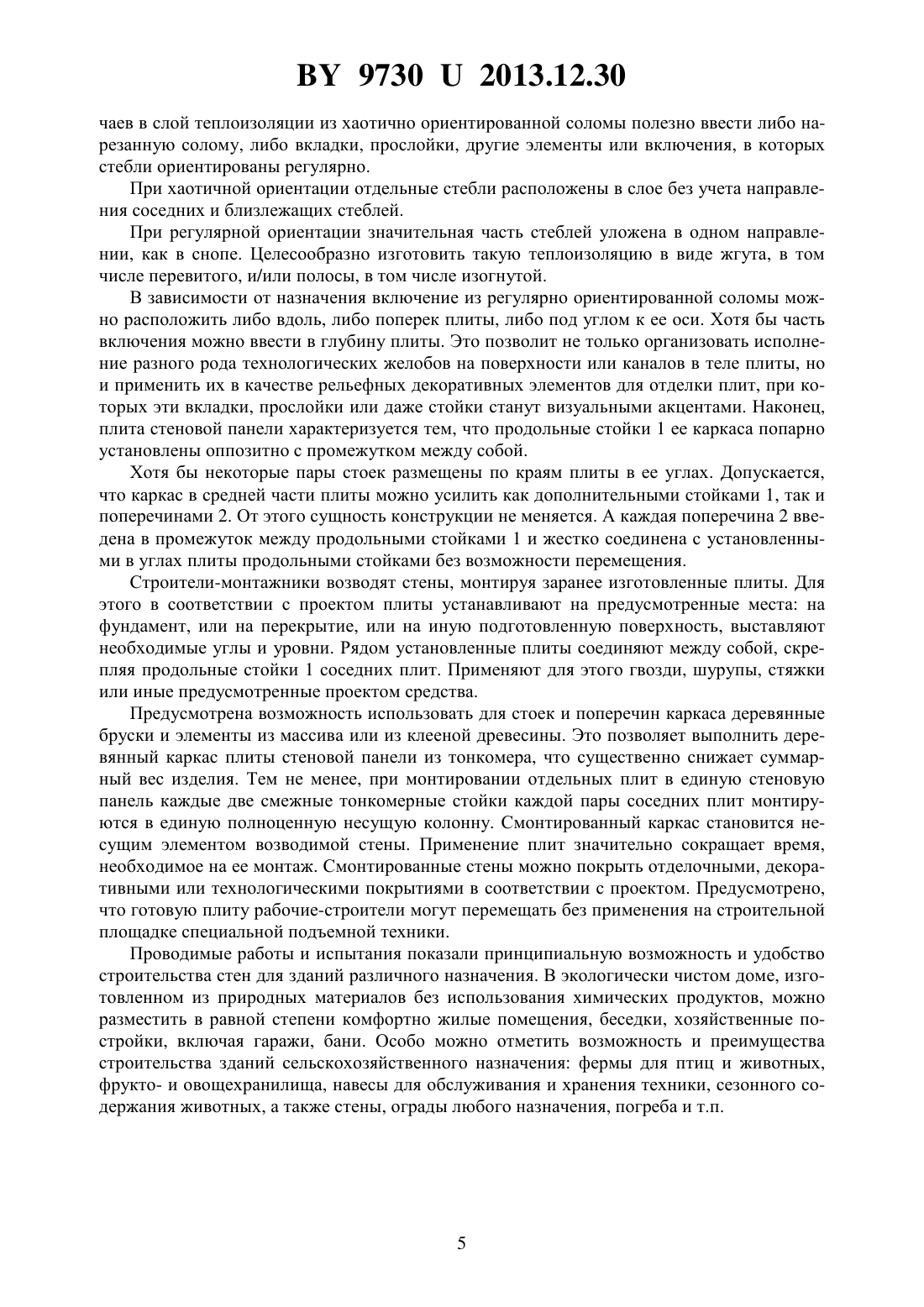 BY 9730 U 2013.12.30

чаев в слой теплоизоляции из хаотично ориентированной соломы полезно ввести либо нарезанную солому, либо вкладки, прослойки, другие элементы или включения, в которых стебли ориентированы регулярно.

При хаотичной ориентации отдельные стебли расположены в слое без учета направления соседних и близлежащих стеблей.

При регулярной ориентации значительная часть стеблей уложена в одном направлении, как в снопе. Целесообразно изготовить такую теплоизоляцию в виде жгута, в том числе перевитого, и/или полосы, в том числе изогнутой.

В зависимости от назначения включение из регулярно ориентированной соломы можно расположить либо вдоль, либо поперек плиты, либо под углом к ее оси. Хотя бы часть включения можно ввести в глубину плиты. Это позволит не только организовать исполнение разного рода технологических желобов на поверхности или каналов в теле плиты, но и применить их в качестве рельефных декоративных элементов для отделки плит, при которых эти вкладки, прослойки или даже стойки станут визуальными акцентами. Наконец, плита стеновой панели характеризуется тем, что продольные стойки 1 ее каркаса попарно установлены оппозитно с промежутком между собой.

Хотя бы некоторые пары стоек размещены по краям плиты в ее углах. Допускается, что каркас в средней части плиты можно усилить как дополнительными стойками 1, так и поперечинами 2. От этого сущность конструкции не меняется. А каждая поперечина 2 введена в промежуток между продольными стойками 1 и жестко соединена с установленными в углах плиты продольными стойками без возможности перемещения.

Строители-монтажники возводят стены, монтируя заранее изготовленные плиты. Для этого в соответствии с проектом плиты устанавливают на предусмотренные места: на фундамент, или на перекрытие, или на иную подготовленную поверхность, выставляют необходимые углы и уровни. Рядом установленные плиты соединяют между собой, скрепляя продольные стойки 1 соседних плит. Применяют для этого гвозди, шурупы, стяжки или иные предусмотренные проектом средства.

Предусмотрена возможность использовать для стоек и поперечин каркаса деревянные бруски и элементы из массива или из клееной древесины. Это позволяет выполнить деревянный каркас плиты стеновой панели из тонкомера, что существенно снижает суммарный вес изделия. Тем не менее, при монтировании отдельных плит в единую стеновую панель каждые две смежные тонкомерные стойки каждой пары соседних плит монтируются в единую полноценную несущую колонну. Смонтированный каркас становится несущим элементом возводимой стены. Применение плит значительно сокращает время, необходимое на ее монтаж. Смонтированные стены можно покрыть отделочными, декоративными или технологическими покрытиями в соответствии с проектом. Предусмотрено, что готовую плиту рабочие-строители могут перемещать без применения на строительной площадке специальной подъемной техники.

Проводимые работы и испытания показали принципиальную возможность и удобство строительства стен для зданий различного назначения. В экологически чистом доме, изготовленном из природных материалов без использования химических продуктов, можно разместить в равной степени комфортно жилые помещения, беседки, хозяйственные постройки, включая гаражи, бани. Особо можно отметить возможность и преимущества строительства зданий сельскохозяйственного назначения: фермы для птиц и животных, фрукто- и овощехранилища, навесы для обслуживания и хранения техники, сезонного содержания животных, а также стены, ограды любого назначения, погреба и т.п.

5